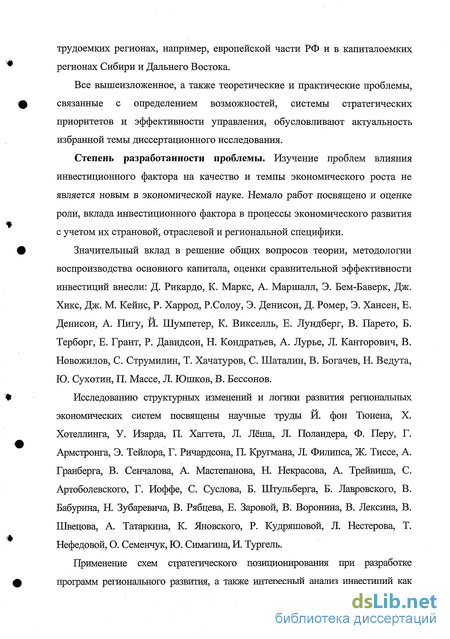 трудоемких регионах, например, европейской части РФ и в капиталоемких регионах Сибири и Дальнего Востока.

Все вышеизложенное, а также теоретические и практические проблемы, связанные с определением возможностей, системы стратегических приоритетов и эффективности управления, обусловливают актуальность избранной темы диссертационного исследования.

Степень разработанности проблемы. Изучение проблем влияния инвестиционного фактора на качество и темпы экономического роста не является новым в экономической науке. Немало работ посвящено и оценке роли, вклада инвестиционного фактора в процессы экономического развития с учетом их страновой, отраслевой и региональной специфики.

Значительный вклад в решение общих вопросов теории, методологии воспроизводства основного капитала, оценки сравнительной эффективности инвестиций внесли: Д. Рикардо, К. Маркс, А. Маршалл, Э. Бем-Баверк, Дж. Хикс, Дж. М. Кейнс, Р. Харрод, Р.Солоу, Э. Денисон, Д. Ромер, Э. Хансен, Е. Денисон, А. Пигу, Й. Шумпетер, К. Викселль, Е. Лундберг, В. Парето, Б. Терборг, Е. Грант, Р. Давидсон, Н. Кондратьев, А. Лурье, Л. Канторович, В. Новожилов, С. Струмилин, Т. Хачатуров, С. Шаталин, В. Богачев, Н. Ведута, Ю. Сухотин, П. Массе, Л. Юшков, В. Бессонов.

Исследованию структурных изменений и логики развития региональных экономических систем посвящены научные труды Й. фон Тюнена, Х. Хотеллинга, У. Изарда, П. Хаггета, Л. Лёша, Л. Поландера, Ф. Перу, Г. Армстронга, Э. Тейлора, Г. Ричардсона, П. Кругмана, Л. Филипса, Ж. Тиссе, А. Гранберга, В. Сенчалова, А. Мастепанова, Н. Некрасова, А. Трейвиша, С. Артоболевского, Г. Иоффе, С. Суслова, Б. Штульберга, Б. Лавровского, В. Бабурина, Н. Зубаревича, В. Рябцева, Е. Заровой, В. Воронина, В. Лексина, В. Швецова, А. Татаркина, К. Яновского, Р. Кудряшовой, Л. Нестерова, Т. Нефедовой, О. Семенчук, Ю. Симагина, И. Тургель.

Применение схем стратегического позиционирования при разработке программ регионального развития, а также интересный анализ инвестиций как

dsLib.net
библиотека диссертаций